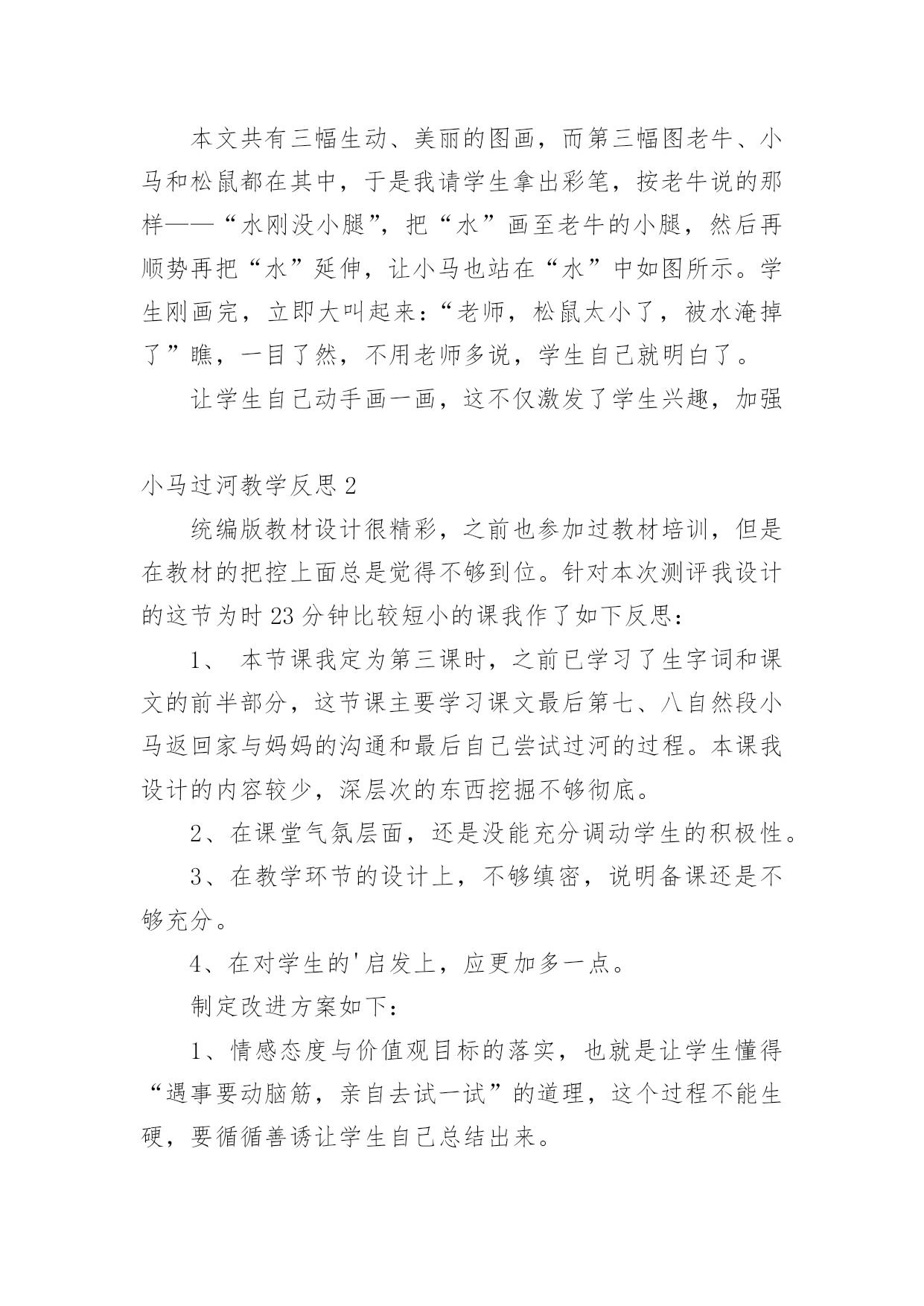 本文共有三幅生动、美丽的图画，而第三幅图老牛、小马和松鼠都在其中，于是我请学生拿出彩笔，按老牛说的那样——“水刚没小腿”，把“水”画至老牛的小腿，然后再顺势再把“水”延伸，让小马也站在“水”中如图所示。学生刚画完，立即大叫起来：“老师，松鼠太小了，被水淹掉了”瞧，一目了然，不用老师多说，学生自己就明白了。

让学生自己动手画一画，这不仅激发了学生兴趣，加强

小马过河教学反思 2

统编版教材设计很精彩，之前也参加过教材培训，但是在教材的把控上面总是觉得不够到位。针对本次测评我设计的这节为时 23 分钟比较短小的课我作了如下反思：

1、 本节课我定为第三课时，之前已学习了生字词和课文的前半部分，这节课主要学习课文最后第七、八自然段小马返回家与妈妈的沟通和最后自己尝试过河的过程。本课我设计的内容较少，深层次的东西挖掘不够彻底。

2、在课堂气氛层面，还是没能充分调动学生的积极性。

3、在教学环节的设计上，不够缜密，说明备课还是不够充分。

4、在对学生的'启发上，应更加多一点。

制定改进方案如下：

1、情感态度与价值观目标的落实，也就是让学生懂得“遇事要动脑筋，亲自去试一试”的道理，这个过程不能生硬，要循循善诱让学生自己总结出来。